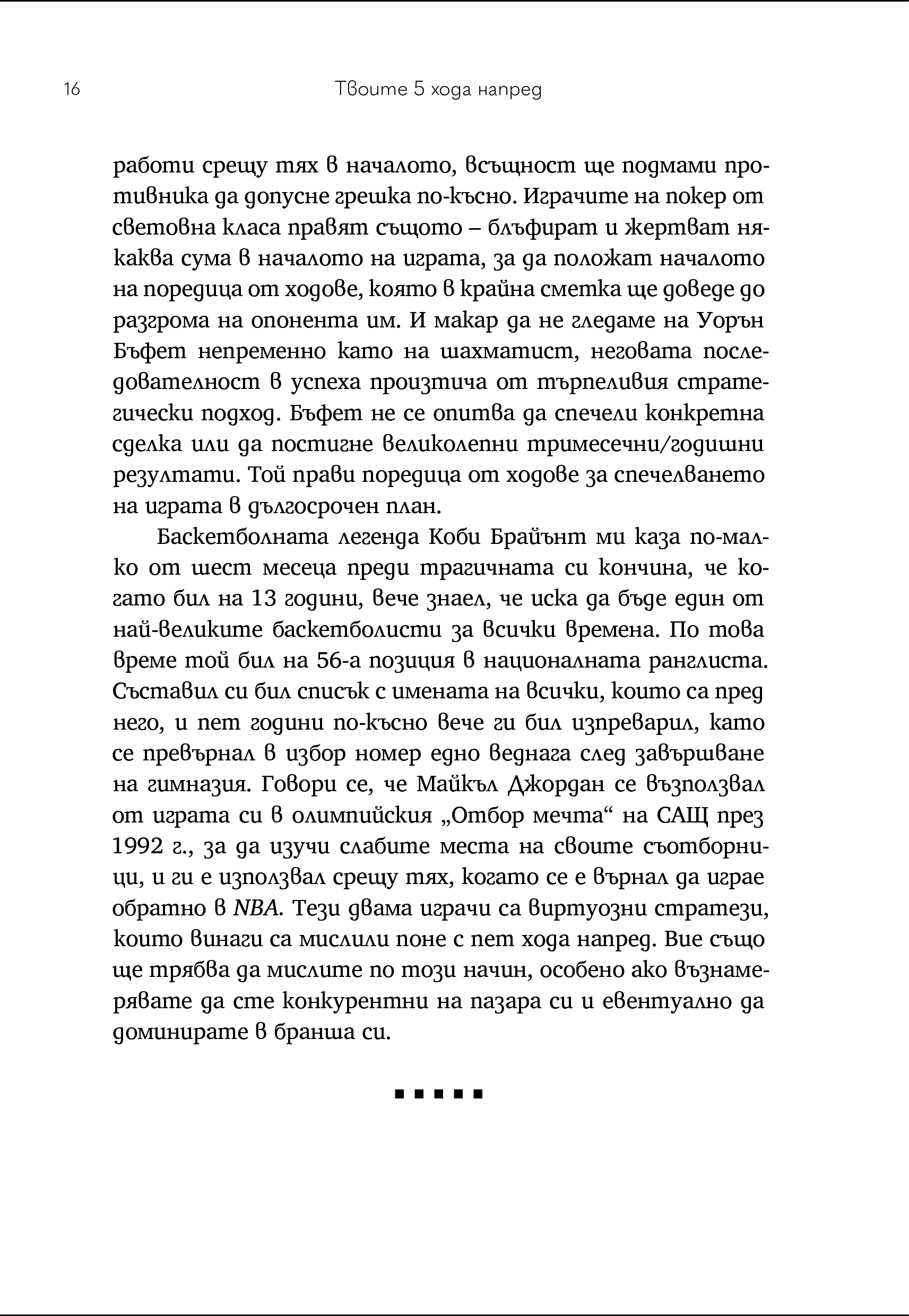 16 Твоите 5 хода напред

работи срещу тях в началото, всъщност ще подмами противника да допусне грешка по-късно. Играчите на покер от световна класа правят същото – блъфират и жертват някаква сума в началото на играта, за да положат началото на поредица от ходове, която в крайна сметка ще доведе до разгрома на опонента им. И макар да не гледаме на Уорън Бъфет непременно като на шахматист, неговата последователност в успеха произтича от търпеливия стратегически подход. Бъфет не се опитва да спечели конкретна сделка или да постигне великолепни тримесечни/годишни резултати. Той прави поредица от ходове за спечелването на играта в дългосрочен план.

Баскетболната легенда Коби Брайънт ми каза по-малко от шест месеца преди трагичната си кончина, че когато бил на 13 години, вече знаел, че иска да бъде един от най-великите баскетболисти за всички времена. По това време той бил на 56-а позиция в националната ранглиста. Съставил си бил списък с имената на всички, които са пред него, и пет години по-късно вече ги бил изпреварил, като се превърнал в избор номер едно веднага след завършване на гимназия. Говори се, че Майкъл Джордан се възползвал от играта си в олимпийския „Отбор мечта“ на САЩ през 1992 г., за да изучи слабите места на своите съотборници, и ги е използвал срещу тях, когато се е върнал да играе обратно в NBA. Тези двама играчи са виртуозни стратези, които винаги са мислили поне с пет хода напред. Вие също ще трябва да мислите по този начин, особено ако възнамерявате да сте конкурентни на пазара си и евентуално да доминирате в бранша си.

▪ ▪ ▪ ▪ ▪